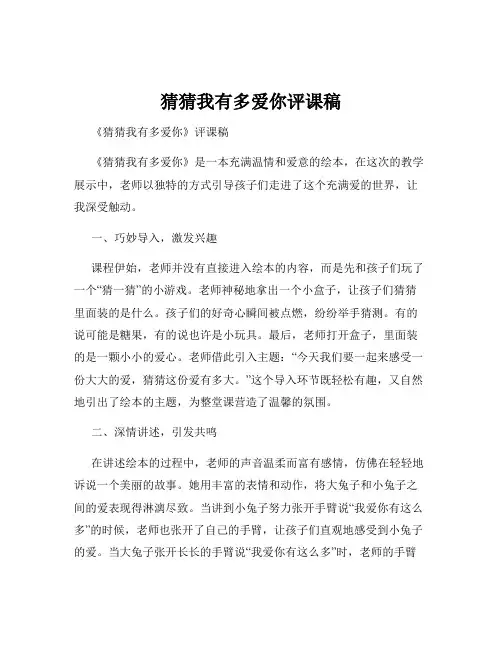 猜猜我有多爱你评课稿

《猜猜我有多爱你》评课稿

《猜猜我有多爱你》是一本充满温情和爱意的绘本，在这次的教学展示中，老师以独特的方式引导孩子们走进了这个充满爱的世界，让我深受触动。

一、巧妙导入，激发兴趣

课程伊始，老师并没有直接进入绘本的内容，而是先和孩子们玩了一个“猜一猜”的小游戏。老师神秘地拿出一个小盒子，让孩子们猜猜里面装的是什么。孩子们的好奇心瞬间被点燃，纷纷举手猜测。有的说可能是糖果，有的说也许是小玩具。最后，老师打开盒子，里面装的是一颗小小的爱心。老师借此引入主题：“今天我们要一起来感受一份大大的爱，猜猜这份爱有多大。”这个导入环节既轻松有趣，又自然地引出了绘本的主题，为整堂课营造了温馨的氛围。

二、深情讲述，引发共鸣

在讲述绘本的过程中，老师的声音温柔而富有感情，仿佛在轻轻地诉说一个美丽的故事。她用丰富的表情和动作，将大兔子和小兔子之间的爱表现得淋漓尽致。当讲到小兔子努力张开手臂说“我爱你有这么多”的时候，老师也张开了自己的手臂，让孩子们直观地感受到小兔子的爱。当大兔子张开长长的手臂说“我爱你有这么多”时，老师的手臂